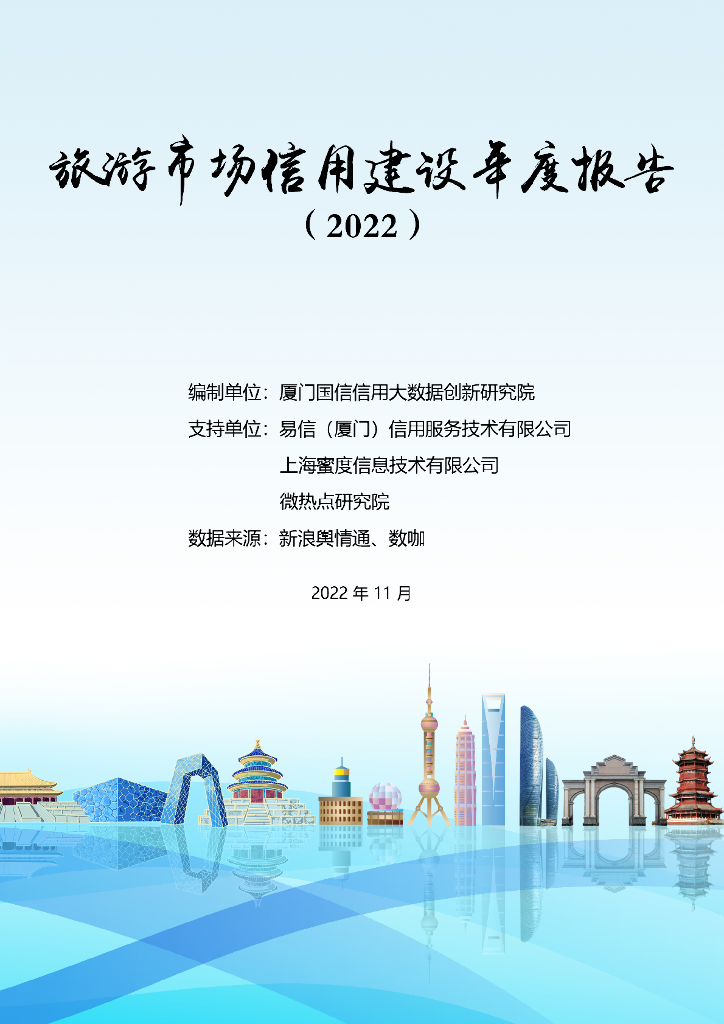 旅游市场信用建设年度报告
（2022）

编制单位：厦门国信信用大数据创新研究院

支持单位：易信（厦门）信用服务技术有限公司

上海蜜度信息技术有限公司

微热点研究院

数据来源：新浪舆情通、数咖

2022 年 11 月